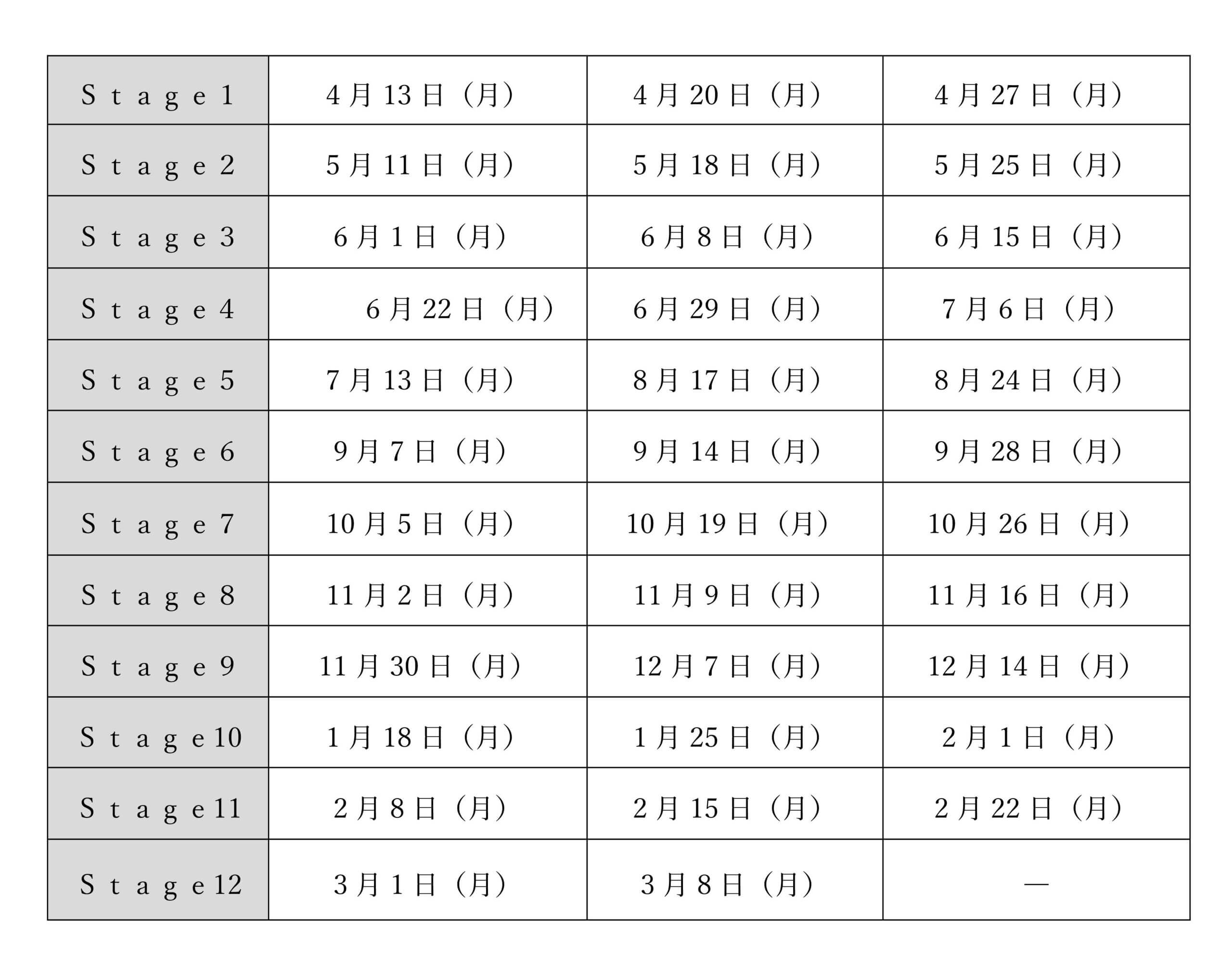 | Ｓｔａｇｅ1 | 4月13日（月） | 4月20日（月） | 4月27日（月） |
|---|---|---|---|
| Ｓｔａｇｅ2 | 5月11日（月） | 5月18日（月） | 5月25日（月） |
| Ｓｔａｇｅ3 | 6月1日（月） | 6月8日（月） | 6月15日（月） |
| Ｓｔａｇｅ4 | 6月22日（月） | 6月29日（月） | 7月6日（月） |
| Ｓｔａｇｅ5 | 7月13日（月） | 8月17日（月） | 8月24日（月） |
| Ｓｔａｇｅ6 | 9月7日（月） | 9月14日（月） | 9月28日（月） |
| Ｓｔａｇｅ7 | 10月5日（月） | 10月19日（月） | 10月26日（月） |
| Ｓｔａｇｅ8 | 11月2日（月） | 11月9日（月） | 11月16日（月） |
| Ｓｔａｇｅ9 | 11月30日（月） | 12月7日（月） | 12月14日（月） |
| Ｓｔａｇｅ10 | 1月18日（月） | 1月25日（月） | 2月1日（月） |
| Ｓｔａｇｅ11 | 2月8日（月） | 2月15日（月） | 2月22日（月） |
| Ｓｔａｇｅ12 | 3月1日（月） | 3月8日（月） | — |